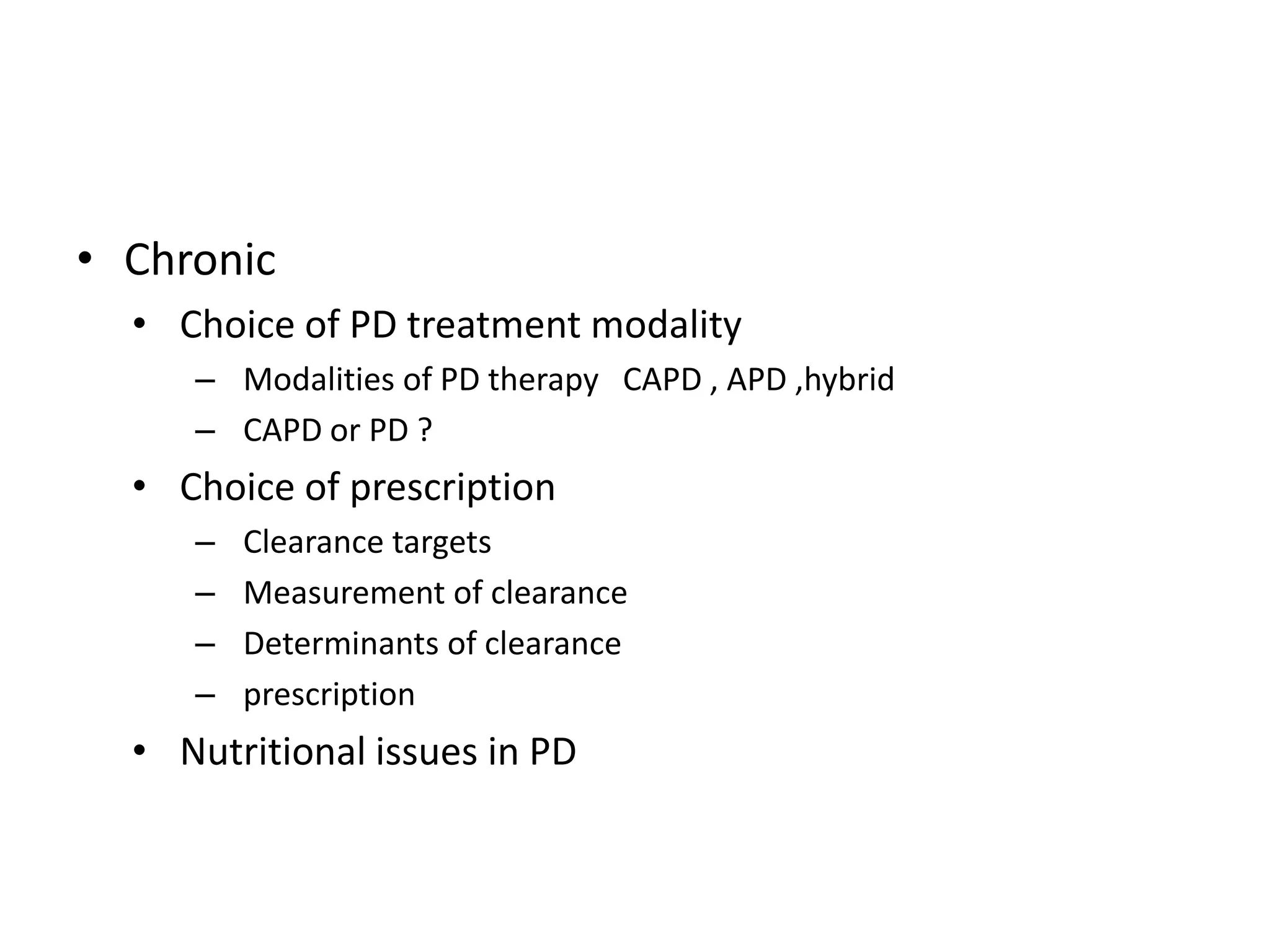 • Chronic
  • Choice of PD treatment modality
    – Modalities of PD therapy CAPD , APD ,hybrid
    – CAPD or PD ?
  • Choice of prescription
    – Clearance targets
    – Measurement of clearance
    – Determinants of clearance
    – prescription
  • Nutritional issues in PD